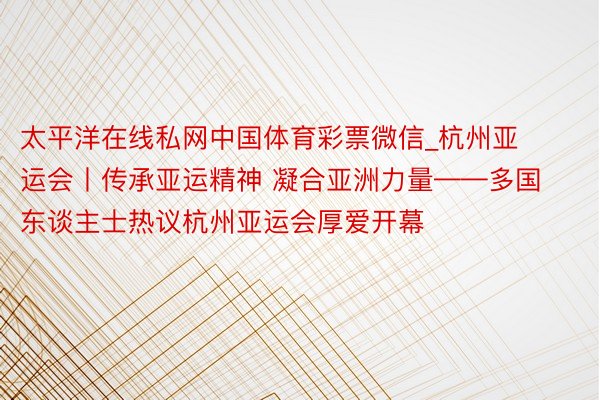 太平洋在线私网中国体育彩票微信_杭州亚运会丨传承亚运精神 凝合亚洲力量——多国东谈主士热议杭州亚运会厚爱开幕